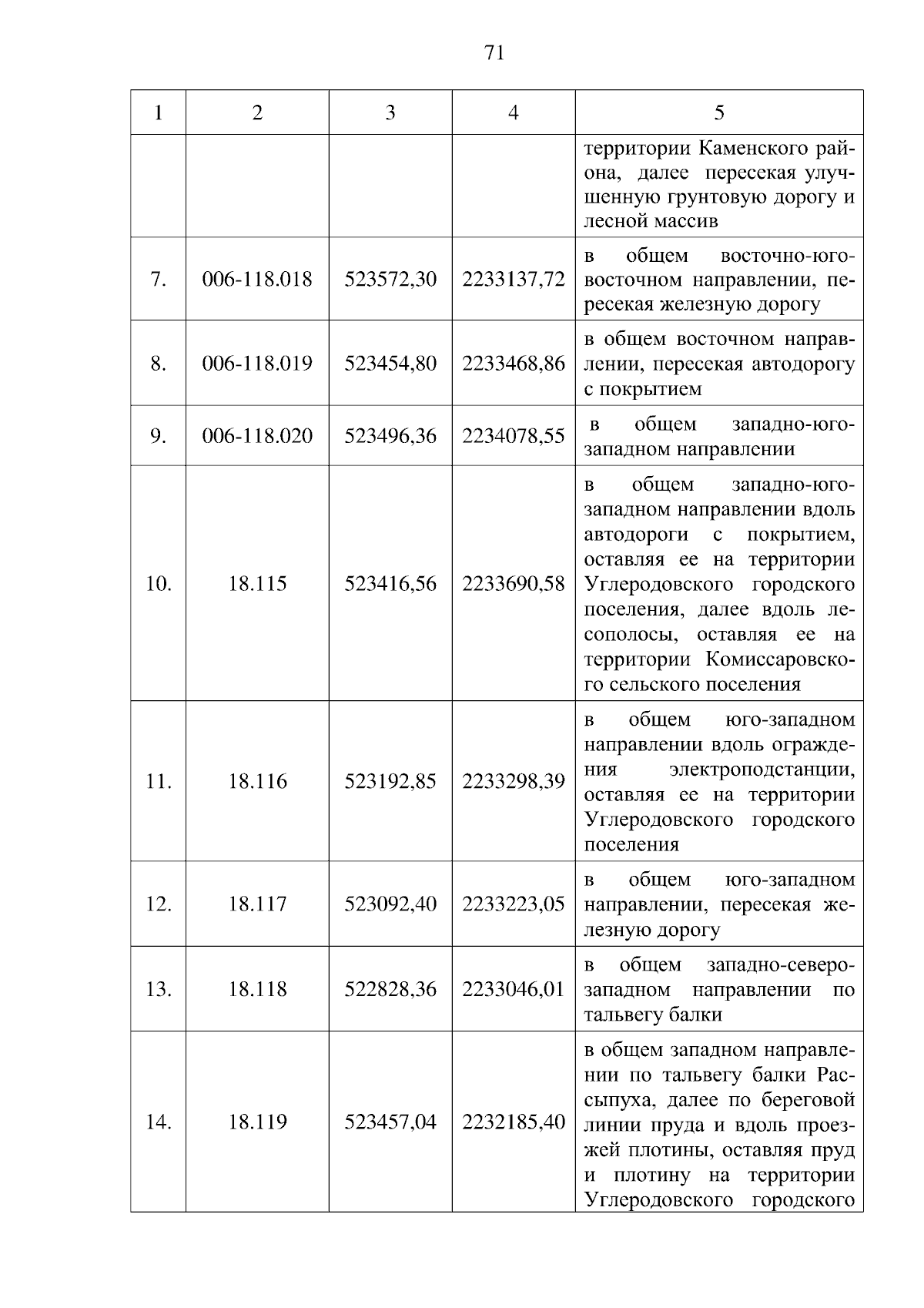 71

| 1 | 2 | 3 | 4 | 5 |
|---|---|---|---|---|
| | | | | территории Каменского района, далее пересекая улучшенную грунтовую дорогу и лесной массив |
| 7. | 006-118.018 | 523572,30 | 2233137,72 | в общем восточно-юго-восточном направлении, пересекая железную дорогу |
| 8. | 006-118.019 | 523454,80 | 2233468,86 | в общем восточном направлении, пересекая автодорогу с покрытием |
| 9. | 006-118.020 | 523496,36 | 2234078,55 | в общем западно-юго-западном направлении |
| 10. | 18.115 | 523416,56 | 2233690,58 | в общем западно-юго-западном направлении вдоль автодороги с покрытием, оставляя ее на территории Углеродовского городского поселения, далее вдоль лесополосы, оставляя ее на территории Комиссаровского сельского поселения |
| 11. | 18.116 | 523192,85 | 2233298,39 | в общем юго-западном направлении вдоль ограждения электроподстанции, оставляя ее на территории Углеродовского городского поселения |
| 12. | 18.117 | 523092,40 | 2233223,05 | в общем юго-западном направлении, пересекая железную дорогу |
| 13. | 18.118 | 522828,36 | 2233046,01 | в общем западно-северо-западном направлении по тальвегу балки |
| 14. | 18.119 | 523457,04 | 2232185,40 | в общем западном направлении по тальвегу балки Рассыпуха, далее по береговой линии пруда и вдоль проезжей плотины, оставляя пруд и плотину на территории Углеродовского городского |